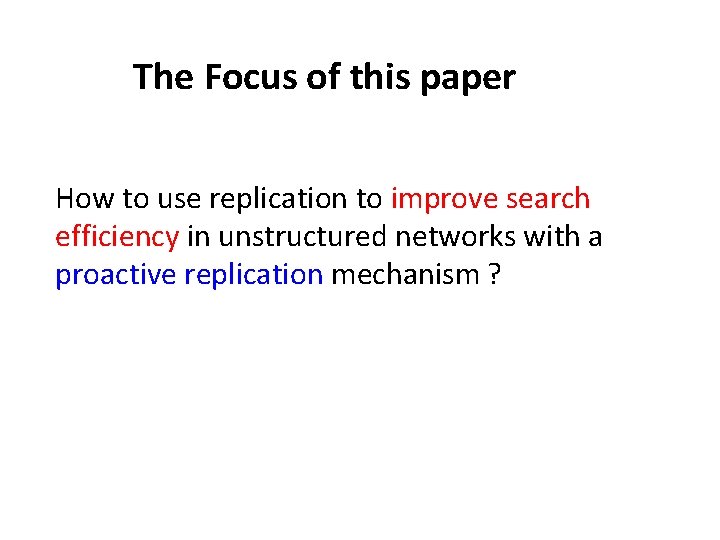 The Focus of this paper

How to use replication to improve search efficiency in unstructured networks with a proactive replication mechanism ?